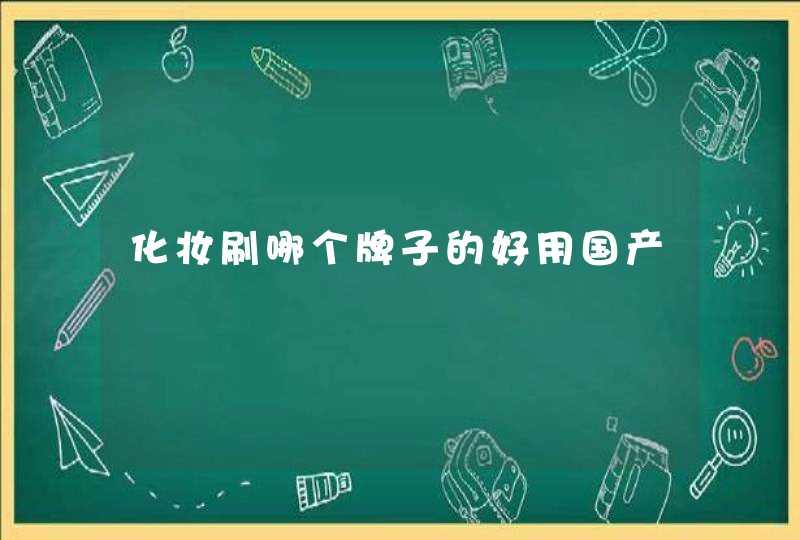 化妆刷哪个牌子的好用国产